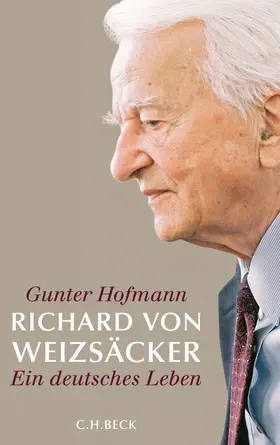 Gunter Hofmann

RICHARD VON WEIZSÄCKER

Ein deutsches Leben

C.H.BECK